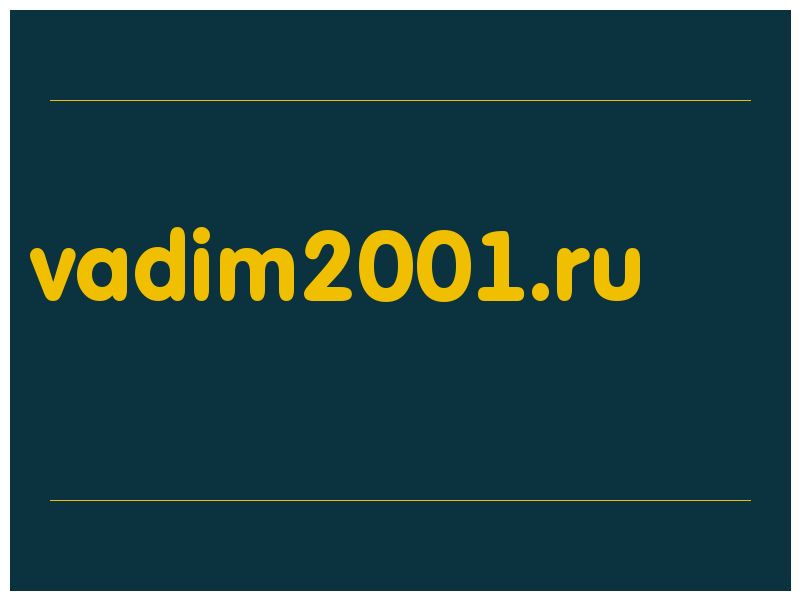 vadim2001.ru